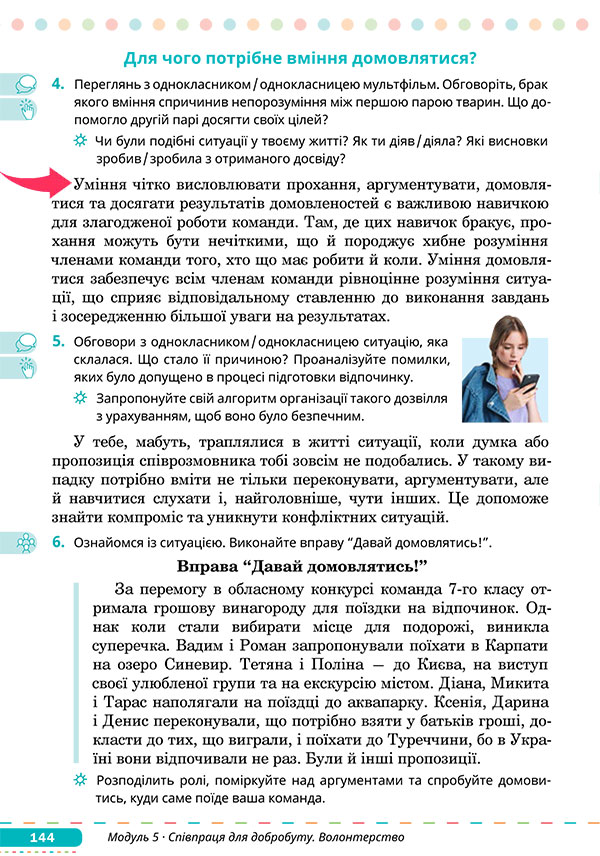 Для чого потрібне вміння домовлятися?

4. Переглянь з однокласником / однокласницею мультфільм. Обговоріть, брак якого вміння спричинив непорозуміння між першою парою тварин. Що допомогло другій парі досягти своїх цілей?

Чи були подібні ситуації у твоєму житті? Як ти діяв / діяла? Які висновки зробив / зробила з отриманого досвіду?

Уміння чітко висловлювати прохання, аргументувати, домовлятися та досягати результатів домовленостей є важливою навичкою для злагодженої роботи команди. Там, де цих навичок бракує, прохання можуть бути нечіткими, що й породжує хибне розуміння членами команди того, хто що має робити й коли. Уміння домовлятися забезпечує всім членам команди рівноцінне розуміння ситуації, що сприяє відповідальному ставленню до виконання завдань і зосередженню більшої уваги на результатах.

5. Обговори з однокласником / однокласницею ситуацію, яка склалася. Що стало її причиною? Проаналізуйте помилки, яких було допущено в процесі підготовки відпочинку.

Запропонуйте свій алгоритм організації такого дозвілля з урахуванням, щоб воно було безпечним.

У тебе, мабуть, траплялися в житті ситуації, коли думка або пропозиція співрозмовника тобі зовсім не подобались. У такому випадку потрібно вміти не тільки переконувати, аргументувати, але й навчитися слухати і, найголовніше, чути інших. Це допоможе знайти компроміс та уникнути конфліктних ситуацій.

6. Ознайомся із ситуацією. Виконайте вправу “Давай домовлятись!”.

Вправа “Давай домовлятись!”

За перемогу в обласному конкурсі команда 7-го класу отримала грошову винагороду для поїздки на відпочинок. Однак коли стали вибирати місце для подорожі, виникла суперечка. Вадим і Роман запропонували поїхати в Карпати на озеро Синевир. Тетяна і Поліна — до Києва, на виступ своєї улюбленої групи та на екскурсію містом. Діана, Микита і Тарас наполягали на поїздці до аквапарку. Ксенія, Дарина і Денис переконували, що потрібно взяти у батьків гроші, докласти до тих, що виграли, і поїхати до Туреччини, бо в Україні вони відпочивали не раз. Були й інші пропозиції.

Розподіліть ролі, поміркуйте над аргументами та спробуйте домовитись, куди саме поїде ваша команда.

144 Модуль 5 · Співпраця для добробуту. Волонтерство